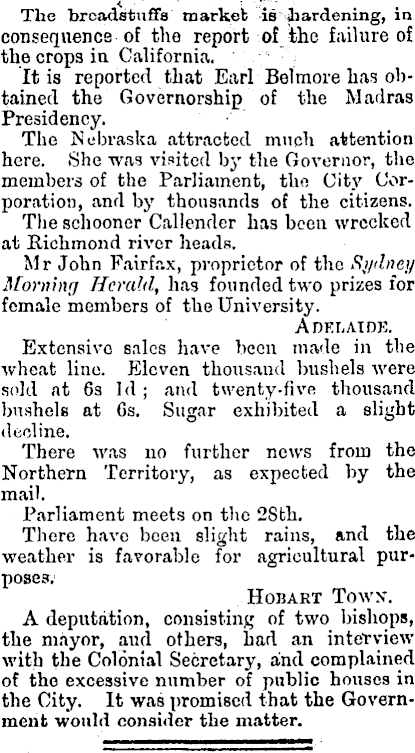 The breadstuffs market is hardening, in consequence of the report of the failure of the crops in California.

It is reported that Earl Belmore has obtained the Governorship of the Madras Presidency.

The Nebraska attracted much attention here. She was visited by the Governor, the members of the Parliament, the City Corporation, and by thousands of the citizens.

The schooner Callender has been wrecked at Richmond river heads.

Mr John Fairfax, proprietor of the Sydney Morning Herald, has founded two prizes for female members of the University.

ADELAIDE.

Extensive sales have been made in the wheat line. Eleven thousand bushels were sold at 6s 1d; and twenty-five thousand bushels at 6s. Sugar exhibited a slight decline.

There was no further news from the Northern Territory, as expected by the mail.

Parliament meets on the 28th.

There have been slight rains, and the weather is favorable for agricultural purposes.

HOBART TOWN.

A deputation, consisting of two bishops, the mayor, and others, had an interview with the Colonial Secretary, and complained of the excessive number of public houses in the City. It was promised that the Government would consider the matter.